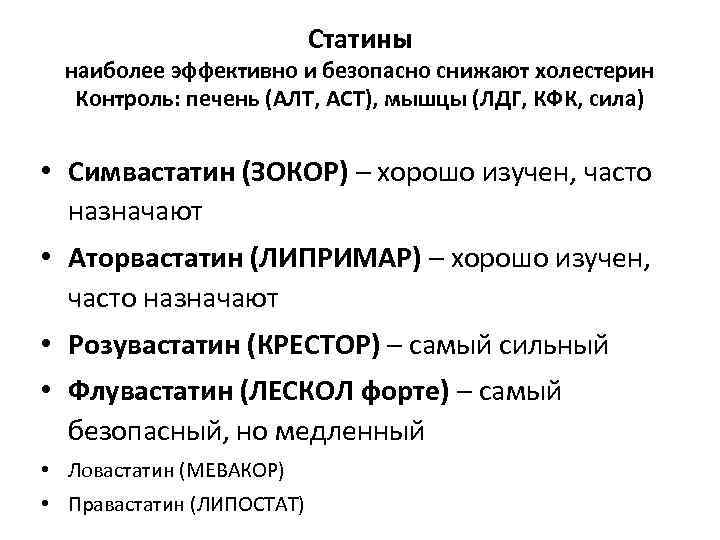 Статины
наиболее эффективно и безопасно снижают холестерин
Контроль: печень (АЛТ, АСТ), мышцы (ЛДГ, КФК, сила)

• Симвастатин (ЗОКОР) – хорошо изучен, часто назначают
• Аторвастатин (ЛИПРИМАР) – хорошо изучен, часто назначают
• Розувастатин (КРЕСТОР) – самый сильный
• Флувастатин (ЛЕСКОЛ форте) – самый безопасный, но медленный
• Ловастатин (МЕВАКОР)
• Правастатин (ЛИПОСТАТ)